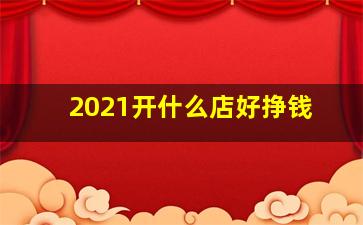 2021开什么店好挣钱